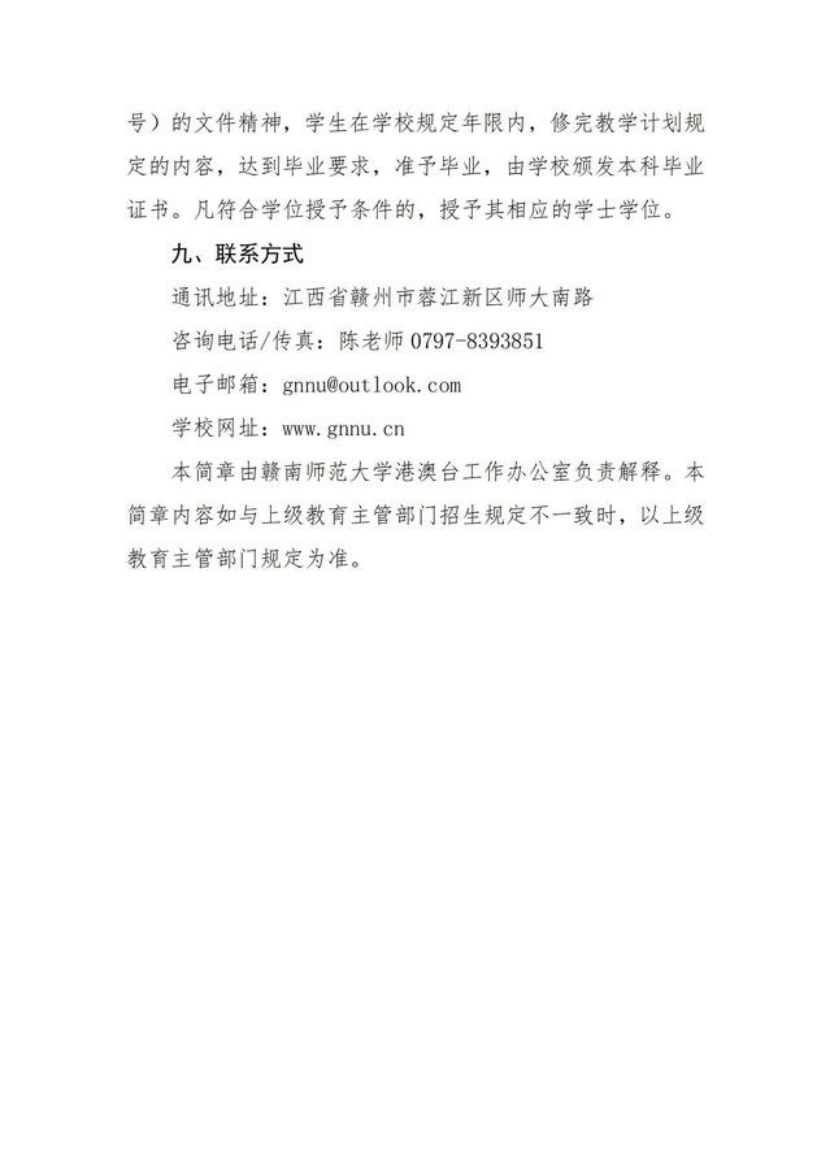 号）的文件精神，学生在学校规定年限内，修完教学计划规定的内容，达到毕业要求，准予毕业，由学校颁发本科毕业证书。凡符合学位授予条件的，授予其相应的学士学位。

九、联系方式

通讯地址：江西省赣州市蓉江新区师大南路

咨询电话/传真：陈老师 0797-8393851

电子邮箱：gnnu@outlook.com

学校网址：www.gnnu.cn

本简章由赣南师范大学港澳台工作办公室负责解释。本简章内容如与上级教育主管部门招生规定不一致时，以上级教育主管部门规定为准。